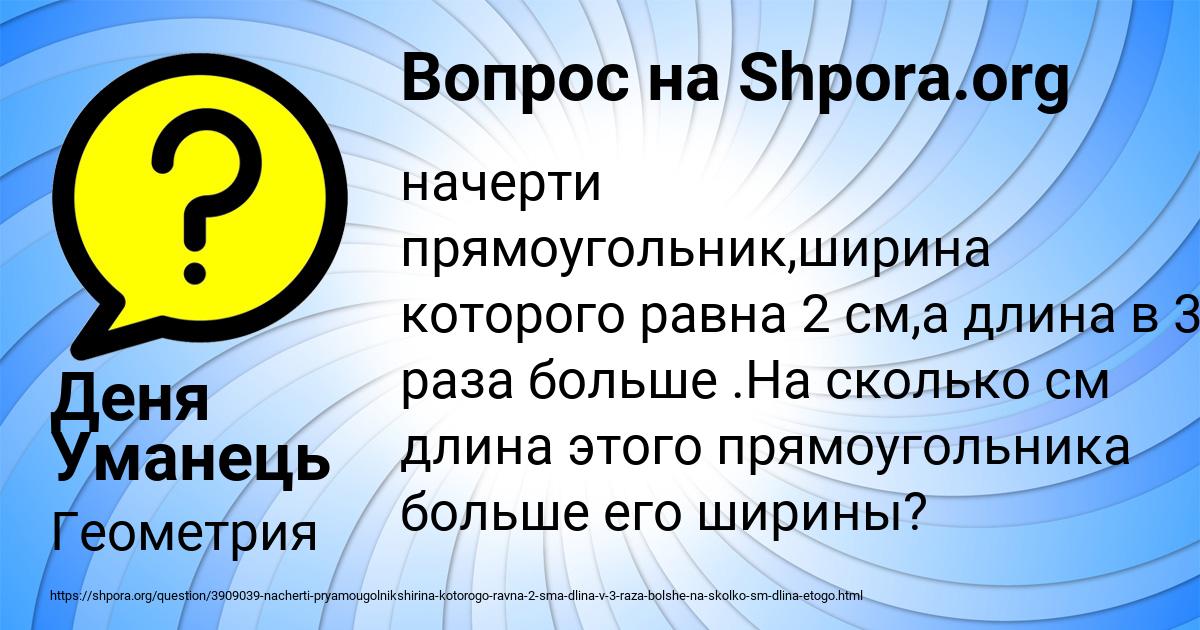 Вопрос на Shpora.org

начерти прямоугольник,ширина которого равна 2 см,а длина в 3 раза больше .На сколько см длина этого прямоугольника больше его ширины?

Деня Уманець

Геометрия

https://shpora.org/question/3909039-nacherti-pryamougolnikshirina-kotorogo-ravna-2-sma-dlina-v-3-raza-bolshe-na-skolko-sm-dlina-etogo.html